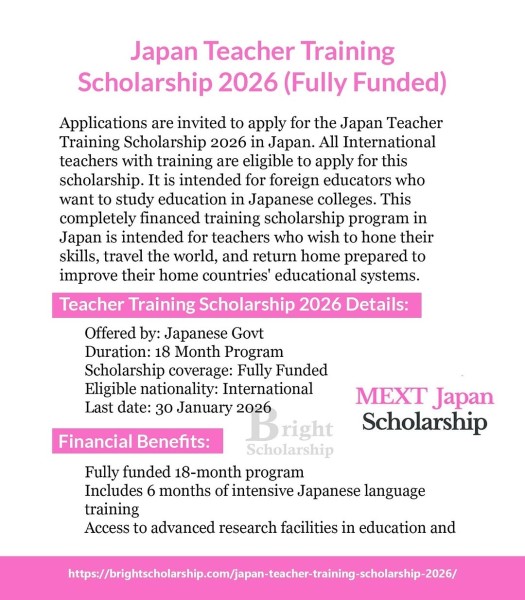 Japan Teacher Training Scholarship 2026 (Fully Funded)

Applications are invited to apply for the Japan Teacher Training Scholarship 2026 in Japan. All International teachers with training are eligible to apply for this scholarship. It is intended for foreign educators who want to study education in Japanese colleges. This completely financed training scholarship program in Japan is intended for teachers who wish to hone their skills, travel the world, and return home prepared to improve their home countries' educational systems.

Teacher Training Scholarship 2026 Details:

Offered by: Japanese Govt
Duration: 18 Month Program
Scholarship coverage: Fully Funded
Eligible nationality: International
Last date: 30 January 2026

MEXT Japan Scholarship

Bright Scholarship

Financial Benefits:

Fully funded 18-month program
Includes 6 months of intensive Japanese language training
Access to advanced research facilities in education and

https://brightscholarship.com/japan-teacher-training-scholarship-2026/